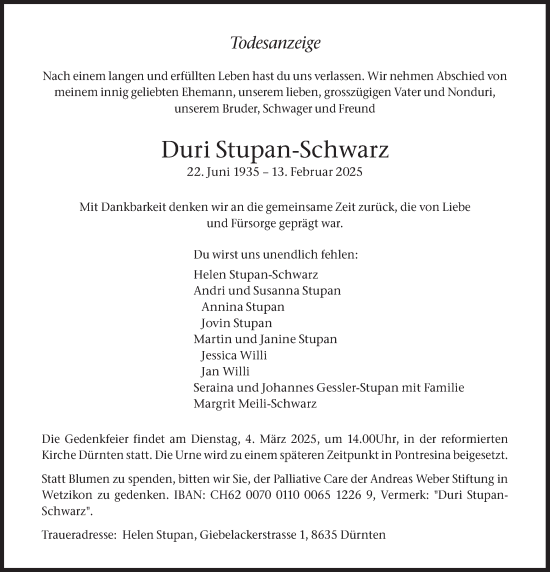 Todesanzeige

Nach einem langen und erfüllten Leben hast du uns verlassen. Wir nehmen Abschied von meinem innig geliebten Ehemann, unserem lieben, grosszügigen Vater und Nonduri, unserem Bruder, Schwager und Freund

Duri Stupan-Schwarz
22. Juni 1935 – 13. Februar 2025

Mit Dankbarkeit denken wir an die gemeinsame Zeit zurück, die von Liebe und Fürsorge geprägt war.

Du wirst uns unendlich fehlen:
Helen Stupan-Schwarz
Andri und Susanna Stupan
Annina Stupan
Jovin Stupan
Martin und Janine Stupan
Jessica Willi
Jan Willi
Seraina und Johannes Gessler-Stupan mit Familie
Margrit Meili-Schwarz

Die Gedenkfeier findet am Dienstag, 4. März 2025, um 14.00Uhr, in der reformierten Kirche Dürnten statt. Die Urne wird zu einem späteren Zeitpunkt in Pontresina beigesetzt.

Statt Blumen zu spenden, bitten wir Sie, der Palliative Care der Andreas Weber Stiftung in Wetzikon zu gedenken. IBAN: CH62 0070 0110 0065 1226 9, Vermerk: "Duri Stupan-Schwarz".

Traueradresse: Helen Stupan, Giebelackerstrasse 1, 8635 Dürnten